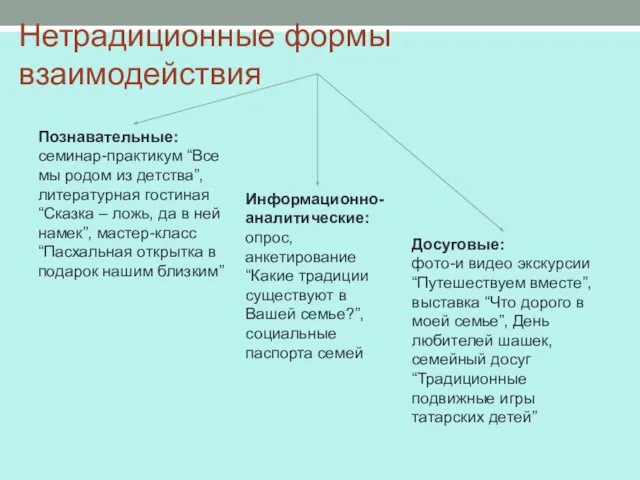 Нетрадиционные формы взаимодействия

Познавательные: семинар-практикум “Все мы родом из детства”, литературная гостиная “Сказка – ложь, да в ней намек”, мастер-класс “Пасхальная открытка в подарок нашим близким”

Информационно-аналитические: опрос, анкетирование “Какие традиции существуют в Вашей семье?”, социальные паспорта семей

Досуговые: фото-и видео экскурсии “Путешествуем вместе”, выставка “Что дорого в моей семье”, День любителей шашек, семейный досуг “Традиционные подвижные игры татарских детей”